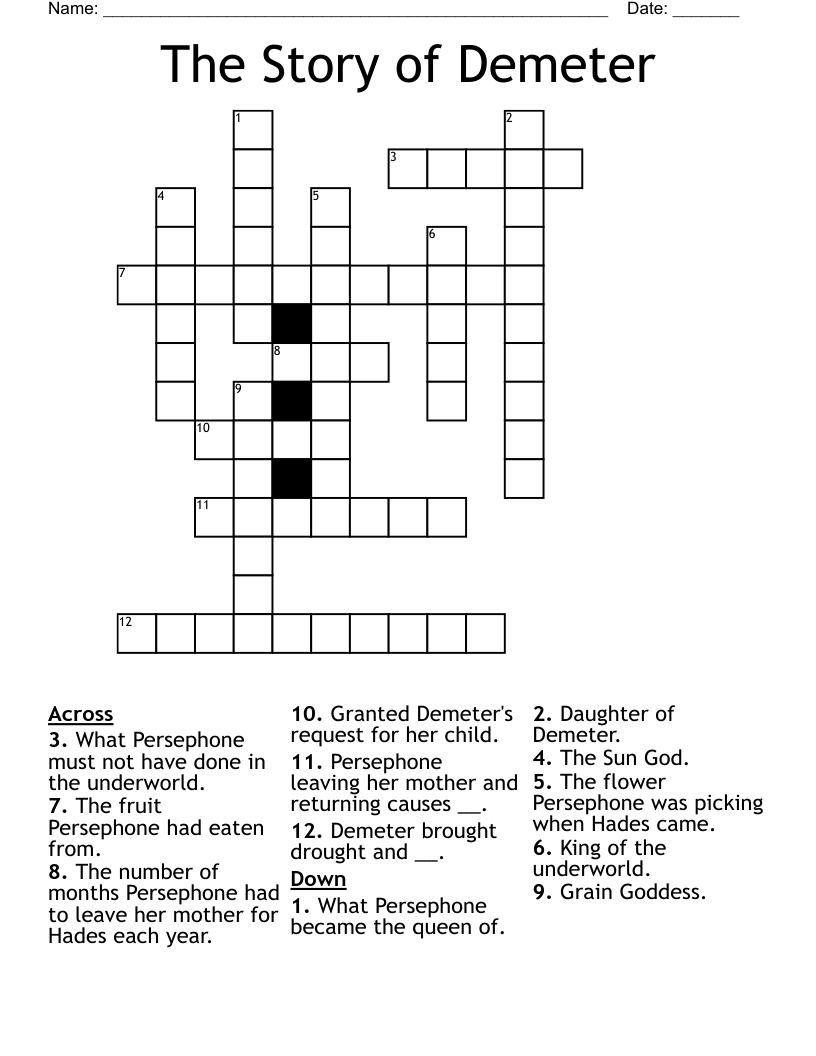 Name: ______________________________________________________ Date: _______

The Story of Demeter

1
2
3
4
5
6
7
8
9
10
11
12

Across
3. What Persephone must not have done in the underworld.
7. The fruit Persephone had eaten from.
8. The number of months Persephone had to leave her mother for Hades each year.
10. Granted Demeter's request for her child.
11. Persephone leaving her mother and returning causes __.
12. Demeter brought drought and __.

Down
1. What Persephone became the queen of.
2. Daughter of Demeter.
4. The Sun God.
5. The flower Persephone was picking when Hades came.
6. King of the underworld.
9. Grain Goddess.